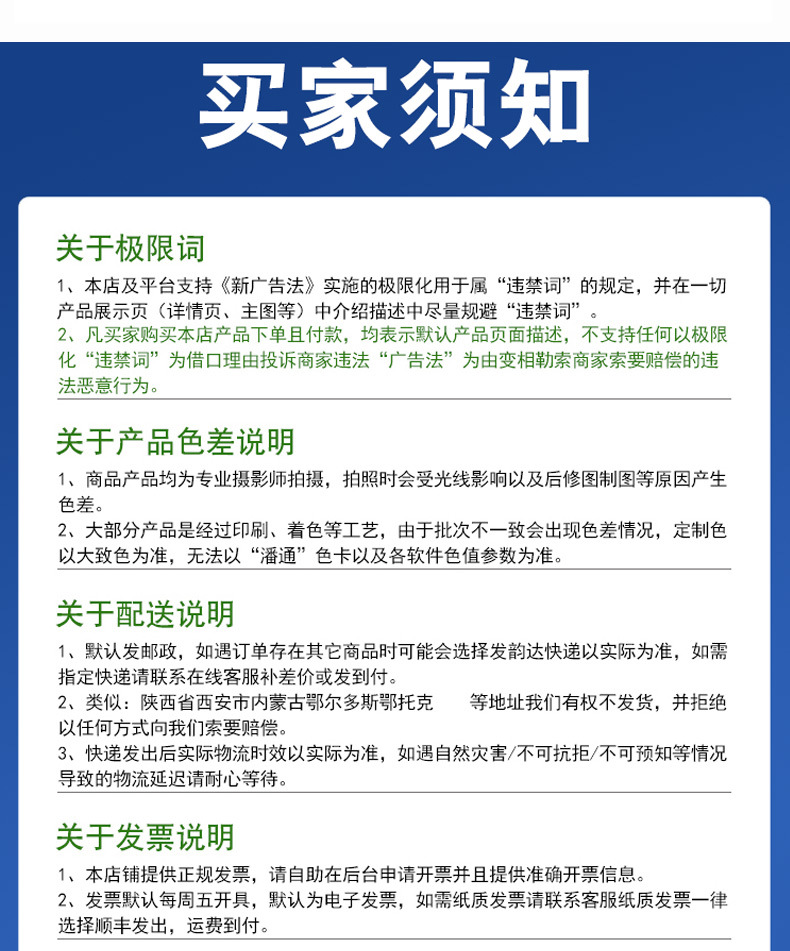 买家须知

关于极限词

1、本店及平台支持《新广告法》实施的极限化用于属“违禁词”的规定，并在一切产品展示页（详情页、主图等）中介绍描述中尽量规避“违禁词”。

2、凡买家购买本店产品下单且付款，均表示默认产品页面描述，不支持任何以极限化“违禁词”为借口理由投诉商家违法“广告法”为由变相勒索商家索要赔偿的违法恶意行为。

关于产品色差说明

1、商品产品均为专业摄影师拍摄，拍照时会受光线影响以及后修图制图等原因产生色差。

2、大部分产品是经过印刷、着色等工艺，由于批次不一致会出现色差情况，定制色以大致色为准，无法以“潘通”色卡以及各软件色值参数为准。

关于配送说明

1、默认发邮政，如遇订单存在其它商品时可能会选择发韵达快递以实际为准，如需指定快递请联系在线客服补差价或发到付。

2、类似：陕西省西安市内蒙古鄂尔多斯鄂托克 等地址我们有权不发货，并拒绝以任何方式向我们索要赔偿。

3、快递发出后实际物流时效以实际为准，如遇自然灾害/不可抗拒/不可预知等情况导致的物流延迟请耐心等待。

关于发票说明

1、本店铺提供正规发票，请自助在后台申请开票并且提供准确开票信息。

2、发票默认每周五开具，默认为电子发票，如需纸质发票请联系客服纸质发票一律选择顺丰发出，运费到付。